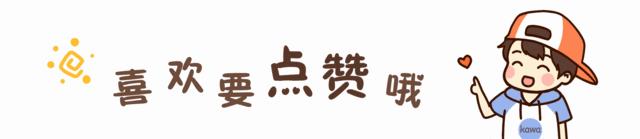 喜欢要点赞哦

kawa